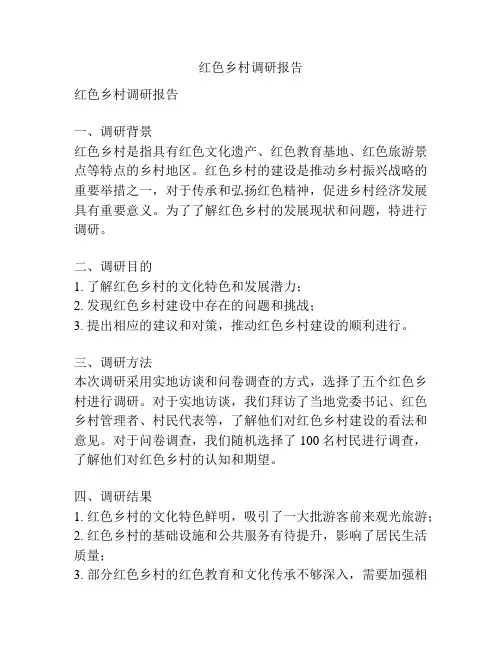 红色乡村调研报告

红色乡村调研报告

一、调研背景
红色乡村是指具有红色文化遗产、红色教育基地、红色旅游景点等特点的乡村地区。红色乡村的建设是推动乡村振兴战略的重要举措之一，对于传承和弘扬红色精神，促进乡村经济发展具有重要意义。为了了解红色乡村的发展现状和问题，特进行调研。

二、调研目的
1. 了解红色乡村的文化特色和发展潜力；
2. 发现红色乡村建设中存在的问题和挑战；
3. 提出相应的建议和对策，推动红色乡村建设的顺利进行。

三、调研方法
本次调研采用实地访谈和问卷调查的方式，选择了五个红色乡村进行调研。对于实地访谈，我们拜访了当地党委书记、红色乡村管理者、村民代表等，了解他们对红色乡村建设的看法和意见。对于问卷调查，我们随机选择了 100 名村民进行调查，了解他们对红色乡村的认知和期望。

四、调研结果
1. 红色乡村的文化特色鲜明，吸引了一大批游客前来观光旅游；
2. 红色乡村的基础设施和公共服务有待提升，影响了居民生活质量；
3. 部分红色乡村的红色教育和文化传承不够深入，需要加强相